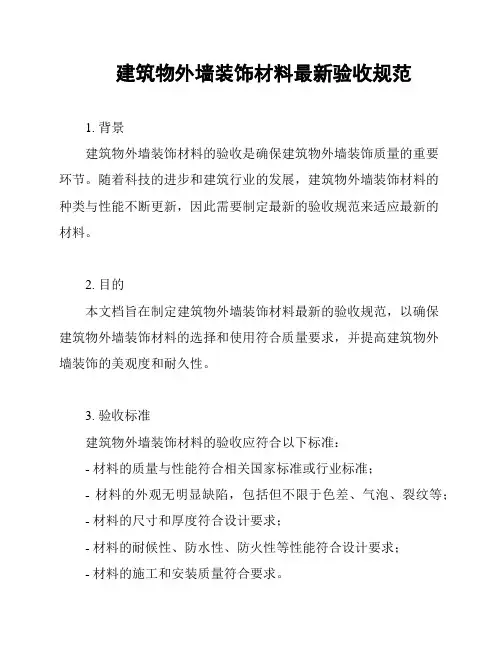 建筑物外墙装饰材料最新验收规范

1. 背景

建筑物外墙装饰材料的验收是确保建筑物外墙装饰质量的重要环节。随着科技的进步和建筑行业的发展，建筑物外墙装饰材料的种类与性能不断更新，因此需要制定最新的验收规范来适应最新的材料。

2. 目的

本文档旨在制定建筑物外墙装饰材料最新的验收规范，以确保建筑物外墙装饰材料的选择和使用符合质量要求，并提高建筑物外墙装饰的美观度和耐久性。

3. 验收标准

建筑物外墙装饰材料的验收应符合以下标准：

- 材料的质量与性能符合相关国家标准或行业标准；

- 材料的外观无明显缺陷，包括但不限于色差、气泡、裂纹等；

- 材料的尺寸和厚度符合设计要求；

- 材料的耐候性、防水性、防火性等性能符合设计要求；

- 材料的施工和安装质量符合要求。